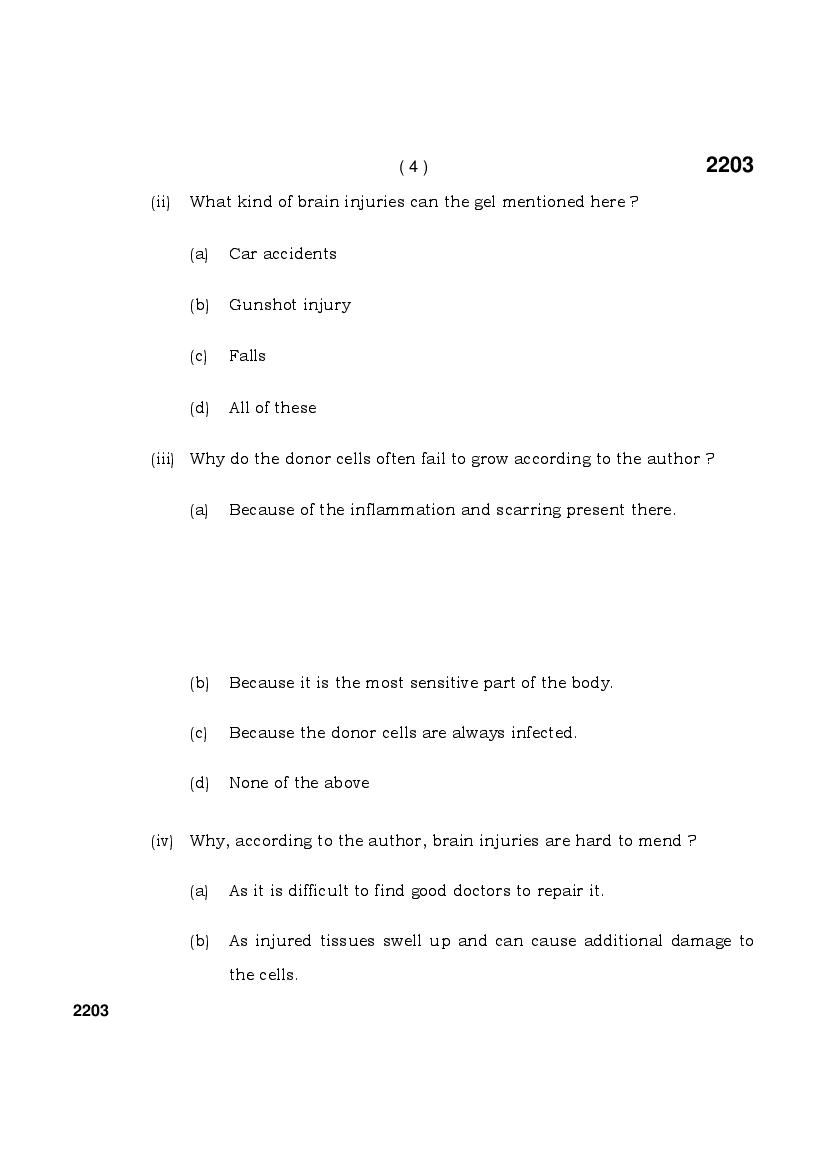 ( 4 ) 2203

(ii) What kind of brain injuries can the gel mentioned here ?

(a) Car accidents

(b) Gunshot injury

(c) Falls

(d) All of these

(iii) Why do the donor cells often fail to grow according to the author ?

(a) Because of the inflammation and scarring present there.

(b) Because it is the most sensitive part of the body.

(c) Because the donor cells are always infected.

(d) None of the above

(iv) Why, according to the author, brain injuries are hard to mend ?

(a) As it is difficult to find good doctors to repair it.

(b) As injured tissues swell up and can cause additional damage to the cells.

2203